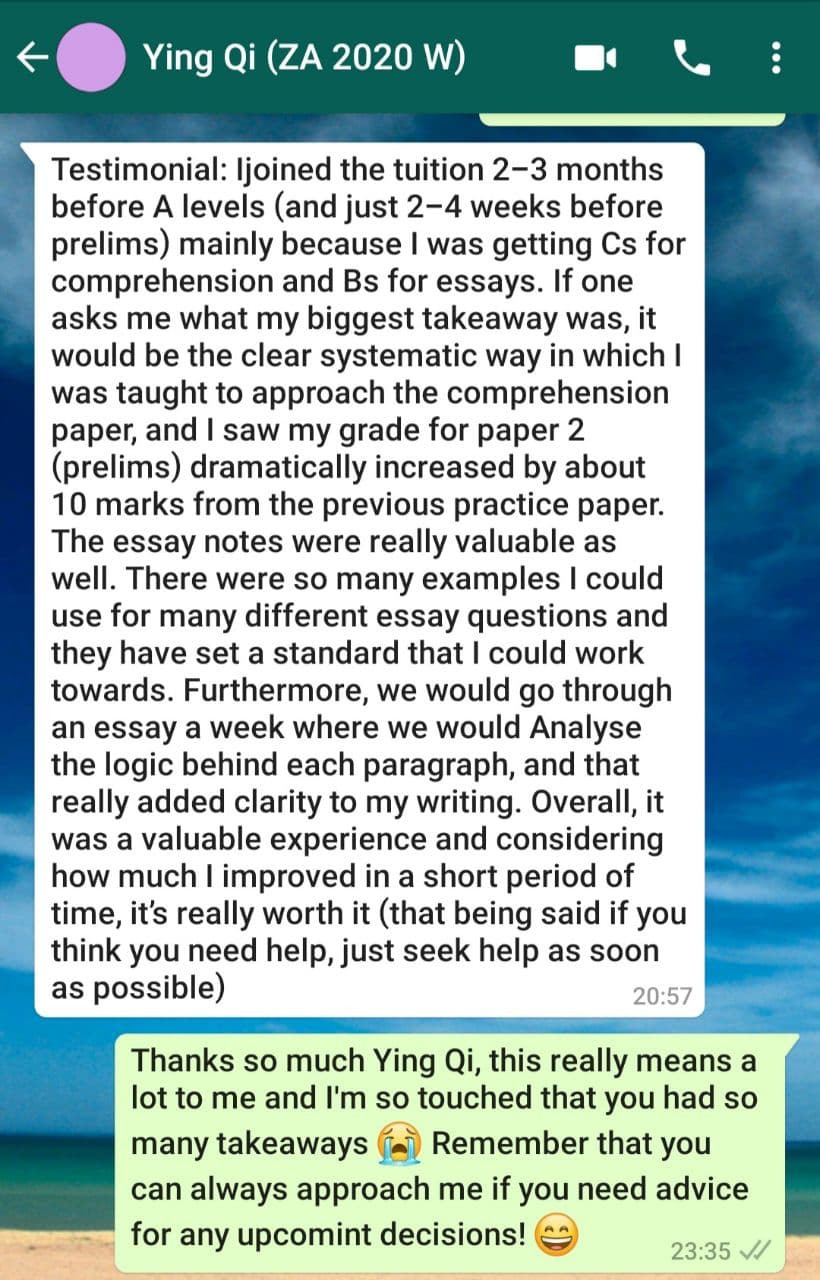 Ying Qi (ZA 2020 W)

Testimonial: Ijoined the tuition 2–3 months before A levels (and just 2–4 weeks before prelims) mainly because I was getting Cs for comprehension and Bs for essays. If one asks me what my biggest takeaway was, it would be the clear systematic way in which I was taught to approach the comprehension paper, and I saw my grade for paper 2 (prelims) dramatically increased by about 10 marks from the previous practice paper. The essay notes were really valuable as well. There were so many examples I could use for many different essay questions and they have set a standard that I could work towards. Furthermore, we would go through an essay a week where we would Analyse the logic behind each paragraph, and that really added clarity to my writing. Overall, it was a valuable experience and considering how much I improved in a short period of time, it's really worth it (that being said if you think you need help, just seek help as soon as possible)
20:57

Thanks so much Ying Qi, this really means a lot to me and I'm so touched that you had so many takeaways 😭 Remember that you can always approach me if you need advice for any upcomint decisions! 😄
23:35